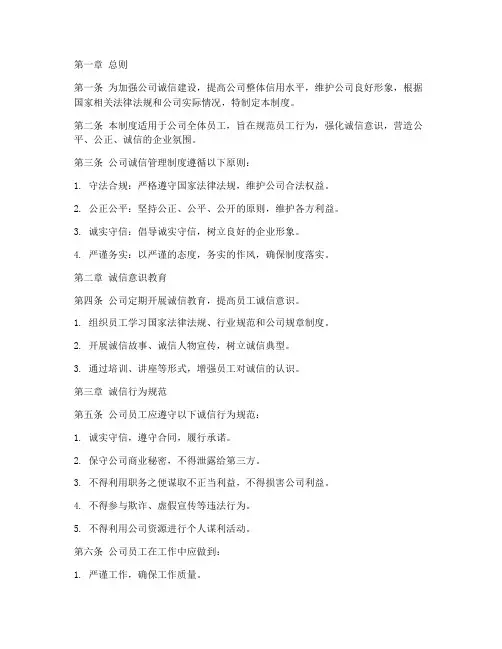 第一章 总则

第一条 为加强公司诚信建设，提高公司整体信用水平，维护公司良好形象，根据国家相关法律法规和公司实际情况，特制定本制度。

第二条 本制度适用于公司全体员工，旨在规范员工行为，强化诚信意识，营造公平、公正、诚信的企业氛围。

第三条 公司诚信管理制度遵循以下原则：

1. 守法合规：严格遵守国家法律法规，维护公司合法权益。

2. 公正公平：坚持公正、公平、公开的原则，维护各方利益。

3. 诚实守信：倡导诚实守信，树立良好的企业形象。

4. 严谨务实：以严谨的态度，务实的作风，确保制度落实。

第二章 诚信意识教育

第四条 公司定期开展诚信教育，提高员工诚信意识。

1. 组织员工学习国家法律法规、行业规范和公司规章制度。

2. 开展诚信故事、诚信人物宣传，树立诚信典型。

3. 通过培训、讲座等形式，增强员工对诚信的认识。

第三章 诚信行为规范

第五条 公司员工应遵守以下诚信行为规范：

1. 诚实守信，遵守合同，履行承诺。

2. 保守公司商业秘密，不得泄露给第三方。

3. 不得利用职务之便谋取不正当利益，不得损害公司利益。

4. 不得参与欺诈、虚假宣传等违法行为。

5. 不得利用公司资源进行个人谋利活动。

第六条 公司员工在工作中应做到：

1. 严谨工作，确保工作质量。